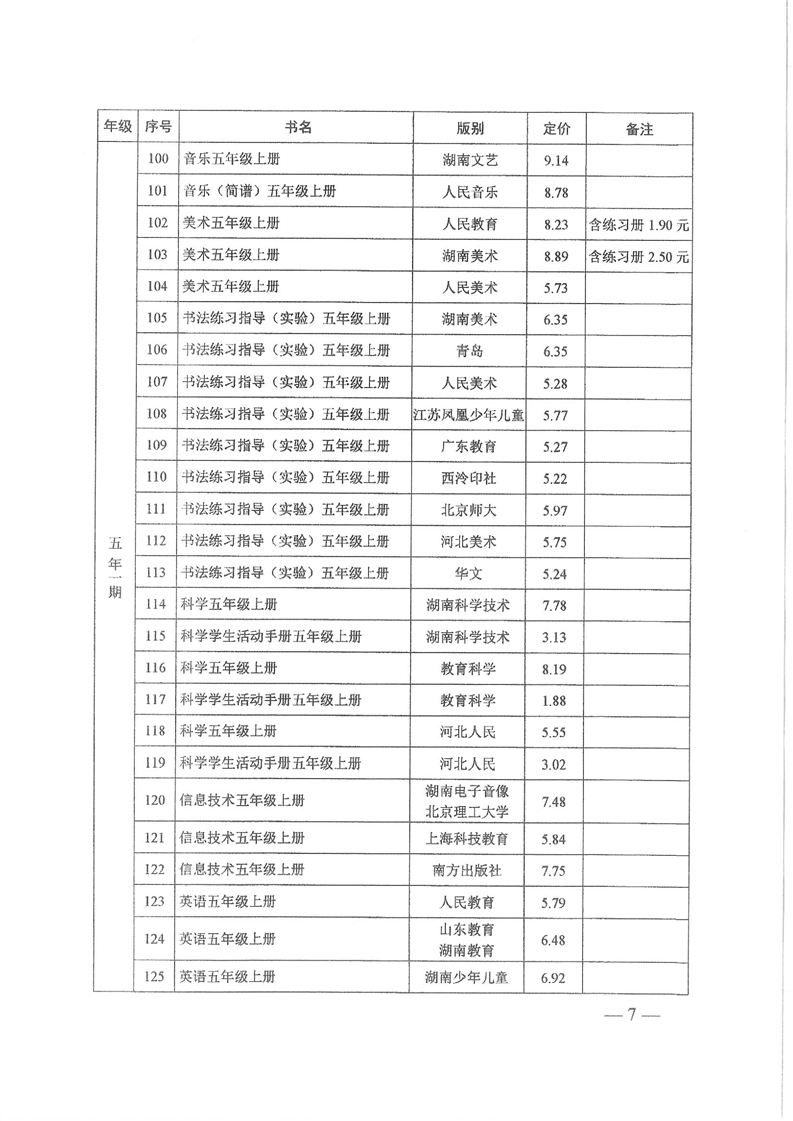 | 年级 | 序号 | 书名 | 版别 | 定价 | 备注 |
|---|---|---|---|---|---|
| 五年一期 | 100 | 音乐五年级上册 | 湖南文艺 | 9.14 | |
| | 101 | 音乐（简谱）五年级上册 | 人民音乐 | 8.78 | |
| | 102 | 美术五年级上册 | 人民教育 | 8.23 | 含练习册 1.90 元 |
| | 103 | 美术五年级上册 | 湖南美术 | 8.89 | 含练习册 2.50 元 |
| | 104 | 美术五年级上册 | 人民美术 | 5.73 | |
| | 105 | 书法练习指导（实验）五年级上册 | 湖南美术 | 6.35 | |
| | 106 | 书法练习指导（实验）五年级上册 | 青岛 | 6.35 | |
| | 107 | 书法练习指导（实验）五年级上册 | 人民美术 | 5.28 | |
| | 108 | 书法练习指导（实验）五年级上册 | 江苏凤凰少年儿童 | 5.77 | |
| | 109 | 书法练习指导（实验）五年级上册 | 广东教育 | 5.27 | |
| | 110 | 书法练习指导（实验）五年级上册 | 西泠印社 | 5.22 | |
| | 111 | 书法练习指导（实验）五年级上册 | 北京师大 | 5.97 | |
| | 112 | 书法练习指导（实验）五年级上册 | 河北美术 | 5.75 | |
| | 113 | 书法练习指导（实验）五年级上册 | 华文 | 5.24 | |
| | 114 | 科学五年级上册 | 湖南科学技术 | 7.78 | |
| | 115 | 科学学生活动手册五年级上册 | 湖南科学技术 | 3.13 | |
| | 116 | 科学五年级上册 | 教育科学 | 8.19 | |
| | 117 | 科学学生活动手册五年级上册 | 教育科学 | 1.88 | |
| | 118 | 科学五年级上册 | 河北人民 | 5.55 | |
| | 119 | 科学学生活动手册五年级上册 | 河北人民 | 3.02 | |
| | 120 | 信息技术五年级上册 | 湖南电子音像 北京理工大学 | 7.48 | |
| | 121 | 信息技术五年级上册 | 上海科技教育 | 5.84 | |
| | 122 | 信息技术五年级上册 | 南方出版社 | 7.75 | |
| | 123 | 英语五年级上册 | 人民教育 | 5.79 | |
| | 124 | 英语五年级上册 | 山东教育 湖南教育 | 6.48 | |
| | 125 | 英语五年级上册 | 湖南少年儿童 | 6.92 | |

— 7 —